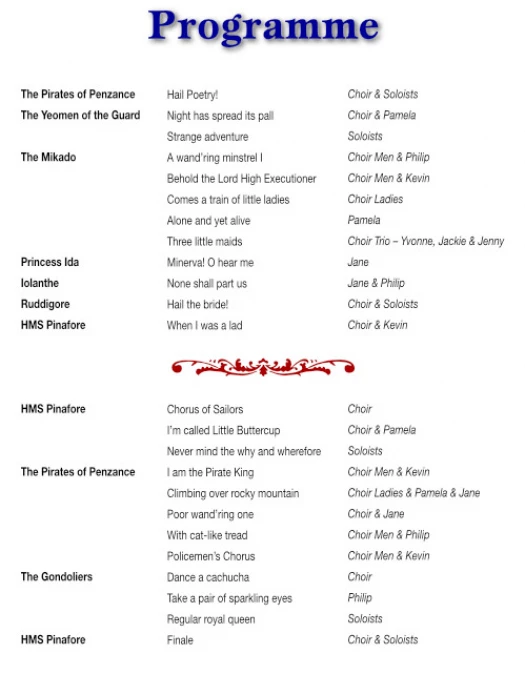 Programme

| | | |
|---|---|---|
| The Pirates of Penzance | Hail Poetry! | Choir & Soloists |
| The Yeomen of the Guard | Night has spread its pall | Choir & Pamela |
| | Strange adventure | Soloists |
| The Mikado | A wand'ring minstrel I | Choir Men & Philip |
| | Behold the Lord High Executioner | Choir Men & Kevin |
| | Comes a train of little ladies | Choir Ladies |
| | Alone and yet alive | Pamela |
| | Three little maids | Choir Trio – Yvonne, Jackie & Jenny |
| Princess Ida | Minerva! O hear me | Jane |
| Iolanthe | None shall part us | Jane & Philip |
| Ruddigore | Hail the bride! | Choir & Soloists |
| HMS Pinafore | When I was a lad | Choir & Kevin |

| | | |
|---|---|---|
| HMS Pinafore | Chorus of Sailors | Choir |
| | I'm called Little Buttercup | Choir & Pamela |
| | Never mind the why and wherefore | Soloists |
| The Pirates of Penzance | I am the Pirate King | Choir Men & Kevin |
| | Climbing over rocky mountain | Choir Ladies & Pamela & Jane |
| | Poor wand'ring one | Choir & Jane |
| | With cat-like tread | Choir Men & Philip |
| | Policemen's Chorus | Choir Men & Kevin |
| The Gondoliers | Dance a cachucha | Choir |
| | Take a pair of sparkling eyes | Philip |
| | Regular royal queen | Soloists |
| HMS Pinafore | Finale | Choir & Soloists |